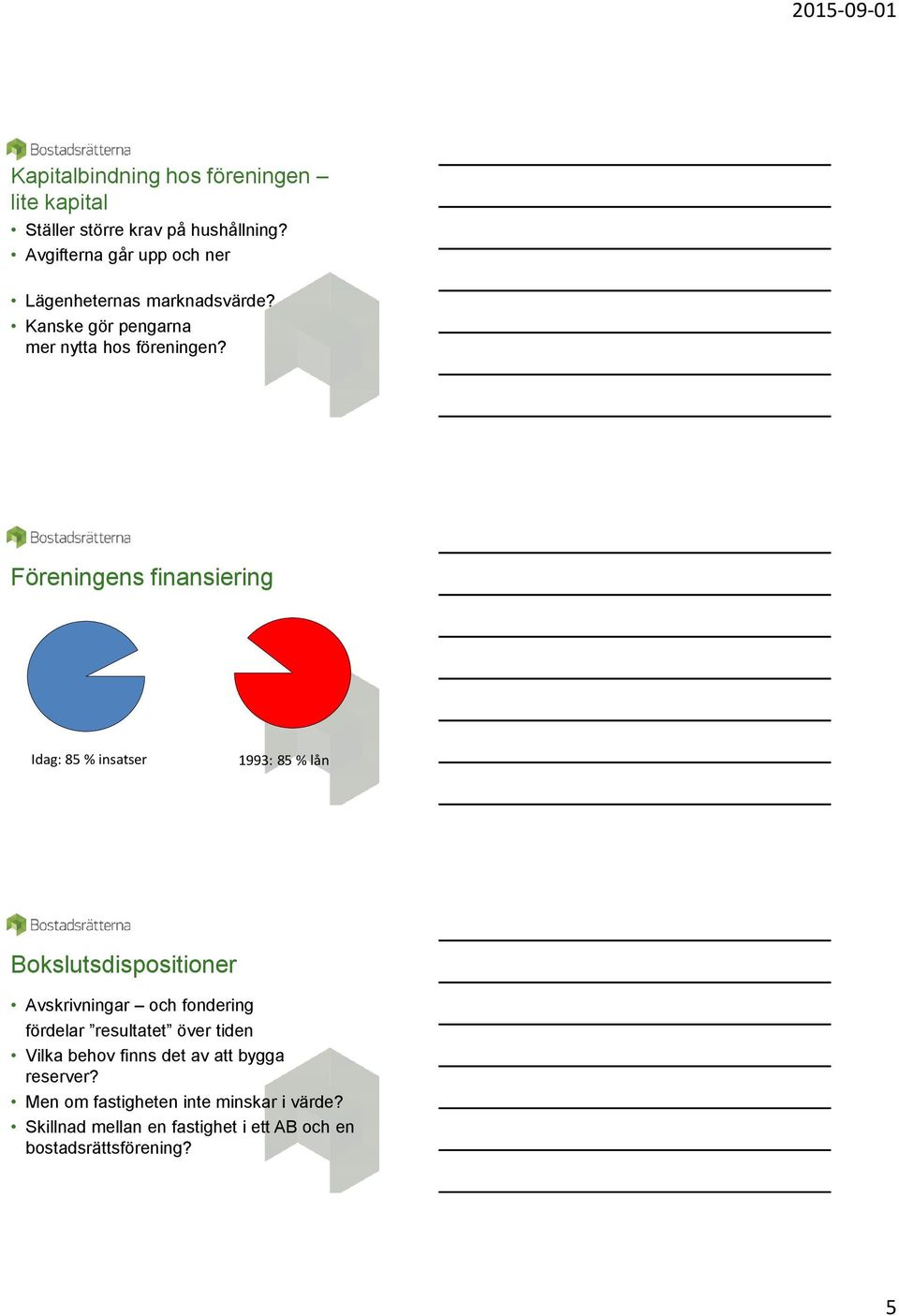 2015-09-01

Bostadsrätterna

Kapitalbindning hos föreningen – lite kapital

• Ställer större krav på hushållning?
• Avgifterna går upp och ner

• Lägenheternas marknadsvärde?
• Kanske gör pengarna mer nytta hos föreningen?

Bostadsrätterna

Föreningens finansiering

Idag: 85 % insatser

1993: 85 % lån

Bostadsrätterna

Bokslutsdispositioner

• Avskrivningar – och fondering fördelar ”resultatet” över tiden
• Vilka behov finns det av att bygga reserver?
• Men om fastigheten inte minskar i värde?
• Skillnad mellan en fastighet i ett AB och en bostadsrättsförening?

5